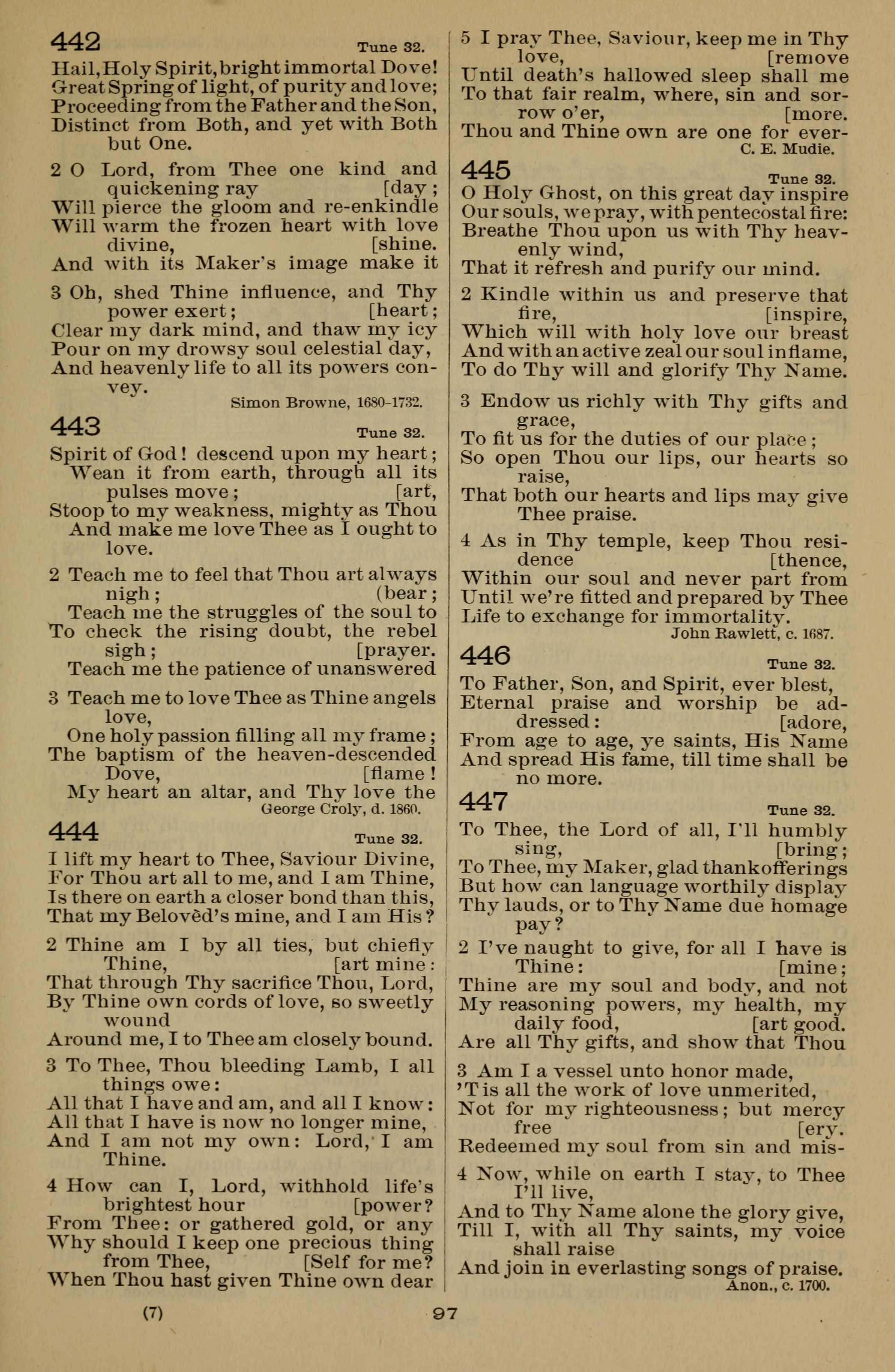 442 Tune 32.

Hail, Holy Spirit, bright immortal Dove! Great Spring of light, of purity and love; Proceeding from the Father and the Son, Distinct from Both, and yet with Both but One.

2 O Lord, from Thee one kind and quickening ray [day; Will pierce the gloom and re-enkindle Will warm the frozen heart with love divine, [shine. And with its Maker's image make it

3 Oh, shed Thine influence, and Thy power exert; [heart; Clear my dark mind, and thaw my icy Pour on my drowsy soul celestial day, And heavenly life to all its powers convey.

Simon Browne, 1680-1732.

443 Tune 32.

Spirit of God! descend upon my heart; Wean it from earth, through all its pulses move; [art, Stoop to my weakness, mighty as Thou And make me love Thee as I ought to love.

2 Teach me to feel that Thou art always nigh; (bear; Teach me the struggles of the soul to To check the rising doubt, the rebel sigh; [prayer. Teach me the patience of unanswered

3 Teach me to love Thee as Thine angels love, One holy passion filling all my frame; The baptism of the heaven-descended Dove, [flame! My heart an altar, and Thy love the

George Croly, d. 1860.

444 Tune 32.

I lift my heart to Thee, Saviour Divine, For Thou art all to me, and I am Thine, Is there on earth a closer bond than this, That my Belovèd's mine, and I am His?

2 Thine am I by all ties, but chiefly Thine, [art mine: That through Thy sacrifice Thou, Lord, By Thine own cords of love, so sweetly wound Around me, I to Thee am closely bound.

3 To Thee, Thou bleeding Lamb, I all things owe: All that I have and am, and all I know: All that I have is now no longer mine, And I am not my own: Lord, I am Thine.

4 How can I, Lord, withhold life's brightest hour [power? From Thee: or gathered gold, or any Why should I keep one precious thing from Thee, [Self for me? When Thou hast given Thine own dear

5 I pray Thee, Saviour, keep me in Thy love, [remove Until death's hallowed sleep shall me To that fair realm, where, sin and sorrow o'er, [more. Thou and Thine own are one for ever-

C. E. Mudie.

445 Tune 32.

O Holy Ghost, on this great day inspire Our souls, we pray, with pentecostal fire: Breathe Thou upon us with Thy heavenly wind, That it refresh and purify our mind.

2 Kindle within us and preserve that fire, [inspire, Which will with holy love our breast And with an active zeal our soul inflame, To do Thy will and glorify Thy Name.

3 Endow us richly with Thy gifts and grace, To fit us for the duties of our place; So open Thou our lips, our hearts so raise, That both our hearts and lips may give Thee praise.

4 As in Thy temple, keep Thou residence [thence, Within our soul and never part from Until we're fitted and prepared by Thee Life to exchange for immortality.

John Rawlett, c. 1687.

446 Tune 32.

To Father, Son, and Spirit, ever blest, Eternal praise and worship be addressed: [adore, From age to age, ye saints, His Name And spread His fame, till time shall be no more.

447 Tune 32.

To Thee, the Lord of all, I'll humbly sing, [bring; To Thee, my Maker, glad thankofferings But how can language worthily display Thy lauds, or to Thy Name due homage pay?

2 I've naught to give, for all I have is Thine: [mine; Thine are my soul and body, and not My reasoning powers, my health, my daily food, [art good. Are all Thy gifts, and show that Thou

3 Am I a vessel unto honor made, 'T is all the work of love unmerited, Not for my righteousness; but mercy free [ery. Redeemed my soul from sin and mis-

4 Now, while on earth I stay, to Thee I'll live, And to Thy Name alone the glory give, Till I, with all Thy saints, my voice shall raise And join in everlasting songs of praise.

Anon., c. 1700.

(7) 97